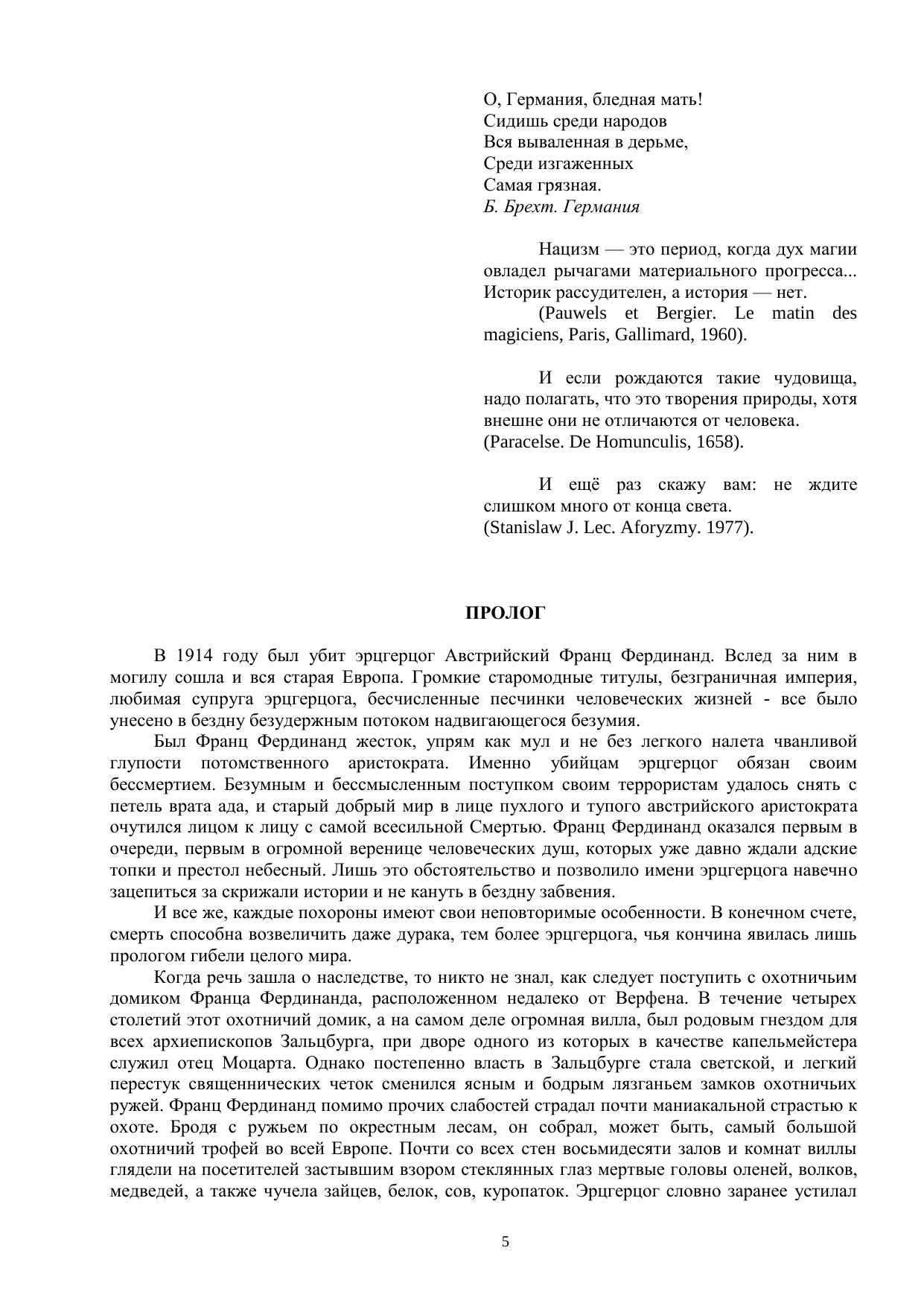 О, Германия, бледная мать!
Сидишь среди народов
Вся вываленная в дерьме,
Среди изгаженных
Самая грязная.
Б. Брехт. Германия

Нацизм — это период, когда дух магии овладел рычагами материального прогресса... Историк рассудителен, а история — нет.
(Pauwels et Bergier. Le matin des magiciens, Paris, Gallimard, 1960).

И если рождаются такие чудовища, надо полагать, что это творения природы, хотя внешне они не отличаются от человека.
(Paracelse. De Homunculis, 1658).

И ещё раз скажу вам: не ждите слишком много от конца света.
(Stanislaw J. Lec. Aforyzmy. 1977).

ПРОЛОГ

В 1914 году был убит эрцгерцог Австрийский Франц Фердинанд. Вслед за ним в могилу сошла и вся старая Европа. Громкие старомодные титулы, безграничная империя, любимая супруга эрцгерцога, бесчисленные песчинки человеческих жизней - все было унесено в бездну безудержным потоком надвигающегося безумия.

Был Франц Фердинанд жесток, упрям как мул и не без легкого налета чванливой глупости потомственного аристократа. Именно убийцам эрцгерцог обязан своим бессмертием. Безумным и бессмысленным поступком своим террористам удалось снять с петель врата ада, и старый добрый мир в лице пухлого и тупого австрийского аристократа очутился лицом к лицу с самой всесильной Смертью. Франц Фердинанд оказался первым в очереди, первым в огромной веренице человеческих душ, которых уже давно ждали адские топки и престол небесный. Лишь это обстоятельство и позволило имени эрцгерцога навечно зацепиться за скрижали истории и не кануть в бездну забвения.

И все же, каждые похороны имеют свои неповторимые особенности. В конечном счете, смерть способна возвеличить даже дурака, тем более эрцгерцога, чья кончина явилась лишь прологом гибели целого мира.

Когда речь зашла о наследстве, то никто не знал, как следует поступить с охотничьим домиком Франца Фердинанда, расположенном недалеко от Верфена. В течение четырех столетий этот охотничий домик, а на самом деле огромная вилла, был родовым гнездом для всех архиепископов Зальцбурга, при дворе одного из которых в качестве капельмейстера служил отец Моцарта. Однако постепенно власть в Зальцбурге стала светской, и легкий перестук священнических четок сменился ясным и бодрым лязганьем замков охотничьих ружей. Франц Фердинанд помимо прочих слабостей страдал почти маниакальной страстью к охоте. Бродя с ружьем по окрестным лесам, он собрал, может быть, самый большой охотничий трофей во всей Европе. Почти со всех стен восьмидесяти залов и комнат виллы глядели на посетителей застывшим взором стеклянных глаз мертвые головы оленей, волков, медведей, а также чучела зайцев, белок, сов, куропаток. Эрцгерцог словно заранее устилал

5